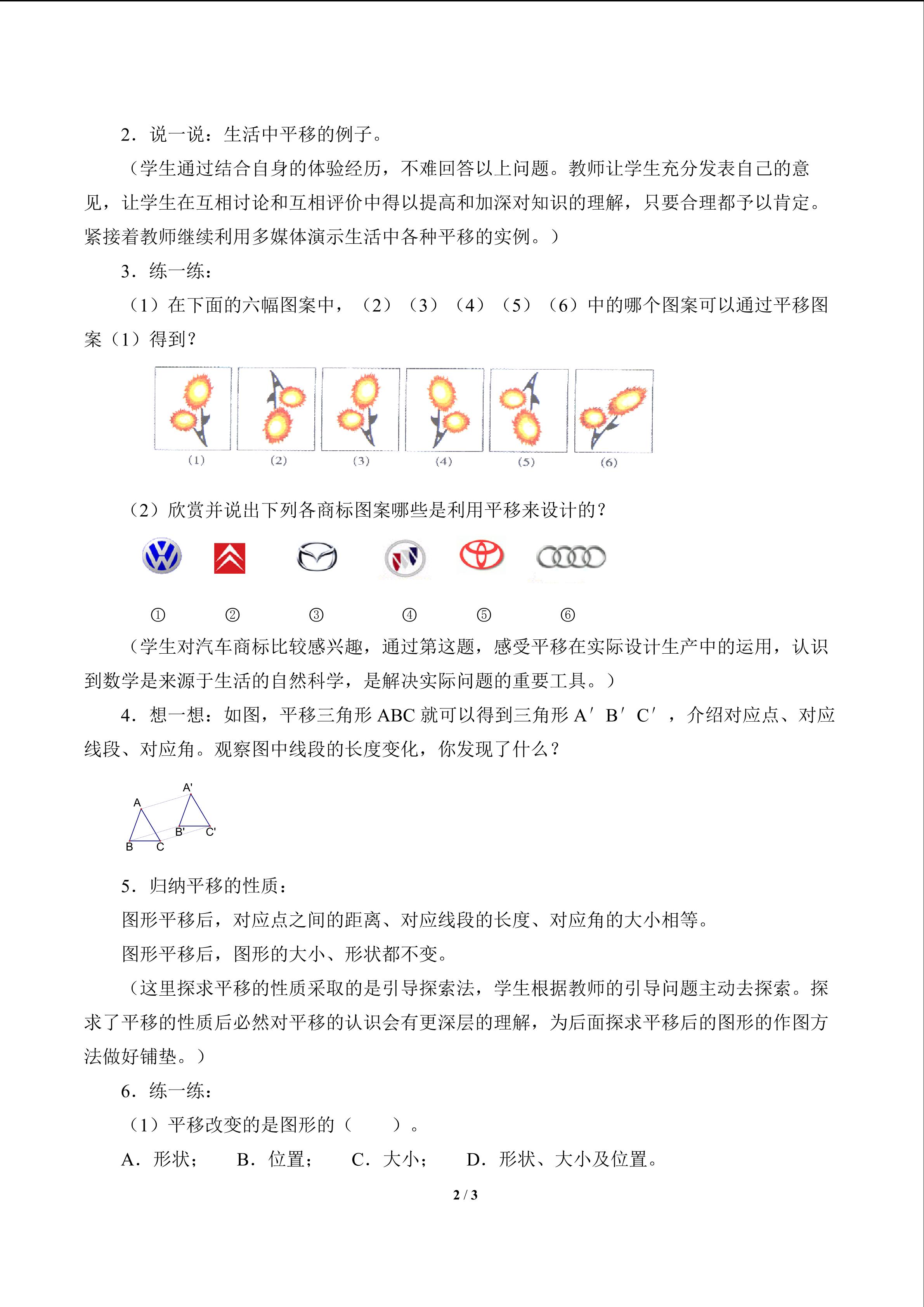 2．说一说：生活中平移的例子。

（学生通过结合自身的体验经历，不难回答以上问题。教师让学生充分发表自己的意见，让学生在互相讨论和互相评价中得以提高和加深对知识的理解，只要合理都予以肯定。紧接着教师继续利用多媒体演示生活中各种平移的实例。）

3．练一练：

（1）在下面的六幅图案中，（2）（3）（4）（5）（6）中的哪个图案可以通过平移图案（1）得到？

(1) (2) (3) (4) (5) (6)

（2）欣赏并说出下列各商标图案哪些是利用平移来设计的？

① ② ③ ④ ⑤ ⑥

（学生对汽车商标比较感兴趣，通过第这题，感受平移在实际设计生产中的运用，认识到数学是来源于生活的自然科学，是解决实际问题的重要工具。）

4．想一想：如图，平移三角形ABC就可以得到三角形A′B′C′，介绍对应点、对应线段、对应角。观察图中线段的长度变化，你发现了什么？

A' A B' C' B C

5．归纳平移的性质：

图形平移后，对应点之间的距离、对应线段的长度、对应角的大小相等。

图形平移后，图形的大小、形状都不变。

（这里探求平移的性质采取的是引导探索法，学生根据教师的引导问题主动去探索。探求了平移的性质后必然对平移的认识会有更深层的理解，为后面探求平移后的图形的作图方法做好铺垫。）

6．练一练：

（1）平移改变的是图形的（ ）。

A．形状； B．位置； C．大小； D．形状、大小及位置。

2 / 3